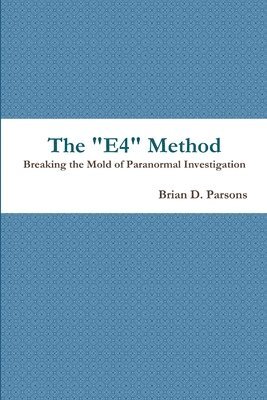 The "E4" Method
Breaking the Mold of Paranormal Investigation

Brian D. Parsons